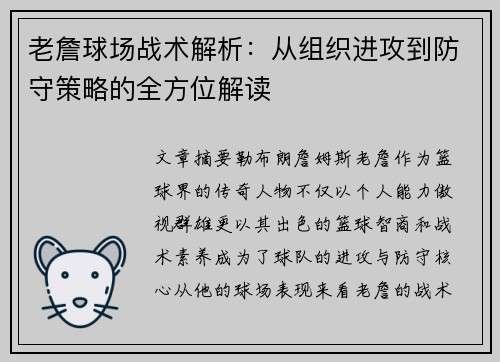 老詹球场战术解析：从组织进攻到防守策略的全方位解读

文章摘要勒布朗詹姆斯老詹作为篮球界的传奇人物不仅以个人能力傲视群雄更以其出色的篮球智商和战术素养成为了球队的进攻与防守核心从他的球场表现来看老詹的战术